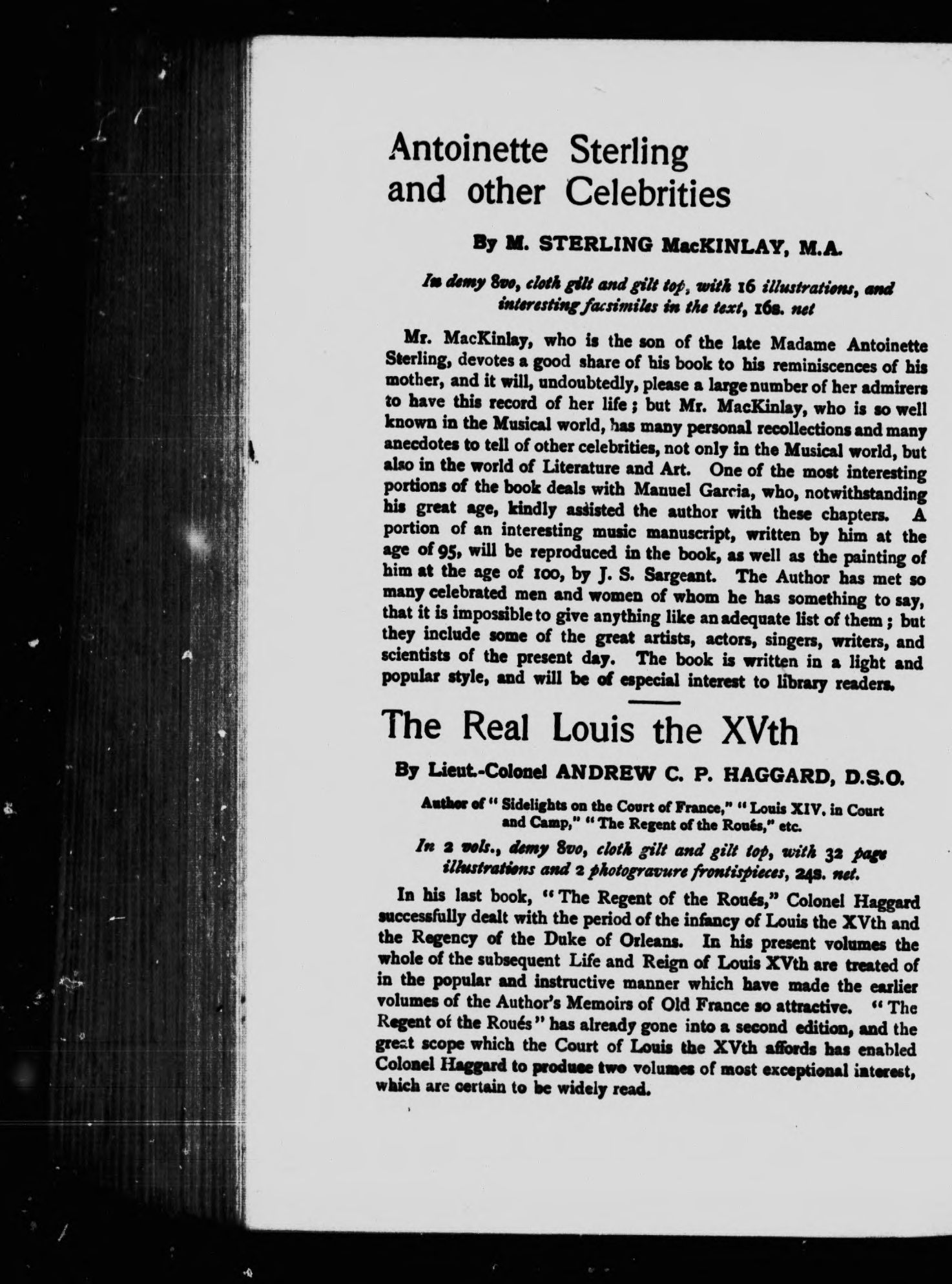 Antoinette Sterling and other Celebrities

By M. STERLING MacKINLAY, M.A.

In demy 8vo, cloth gilt and gilt top, with 16 illustrations, and interesting facsimiles in the text, 16s. net

Mr. MacKinlay, who is the son of the late Madame Antoinette Sterling, devotes a good share of his book to his reminiscences of his mother, and it will, undoubtedly, please a large number of her admirers to have this record of her life; but Mr. MacKinlay, who is so well known in the Musical world, has many personal recollections and many anecdotes to tell of other celebrities, not only in the Musical world, but also in the world of Literature and Art. One of the most interesting portions of the book deals with Manuel Garcia, who, notwithstanding his great age, kindly assisted the author with these chapters. A portion of an interesting music manuscript, written by him at the age of 95, will be reproduced in the book, as well as the painting of him at the age of 100, by J. S. Sargeant. The Author has met so many celebrated men and women of whom he has something to say, that it is impossible to give anything like an adequate list of them; but they include some of the great artists, actors, singers, writers, and scientists of the present day. The book is written in a light and popular style, and will be of especial interest to library readers.

The Real Louis the XVth

By Lieut.-Colonel ANDREW C. P. HAGGARD, D.S.O.

Author of "Sidelights on the Court of France," "Louis XIV. in Court and Camp," "The Regent of the Roués," etc.

In 2 vols., demy 8vo, cloth gilt and gilt top, with 32 page illustrations and 2 photogravure frontispieces, 24s. net.

In his last book, "The Regent of the Roués," Colonel Haggard successfully dealt with the period of the infancy of Louis the XVth and the Regency of the Duke of Orleans. In his present volumes the whole of the subsequent Life and Reign of Louis XVth are treated of in the popular and instructive manner which have made the earlier volumes of the Author's Memoirs of Old France so attractive. "The Regent of the Roués" has already gone into a second edition, and the great scope which the Court of Louis the XVth affords has enabled Colonel Haggard to produce two volumes of most exceptional interest, which are certain to be widely read.